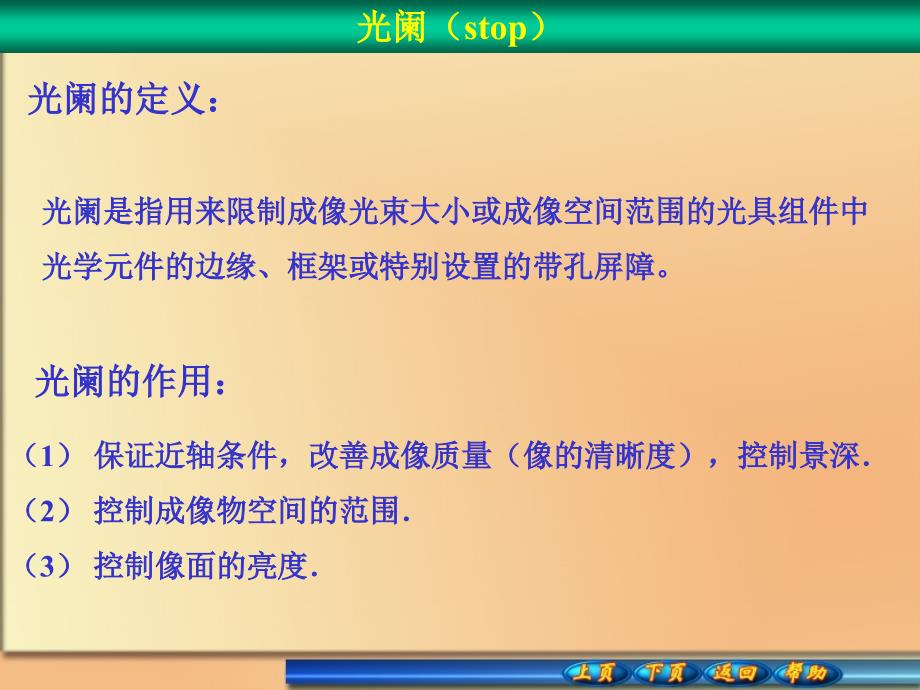 光阑（stop）

光阑的定义：

光阑是指用来限制成像光束大小或成像空间范围的光具组件中光学元件的边缘、框架或特别设置的带孔屏障。

光阑的作用：

（1） 保证近轴条件，改善成像质量（像的清晰度），控制景深.
（2） 控制成像物空间的范围.
（3） 控制像面的亮度.

上页 下页 返回 帮助